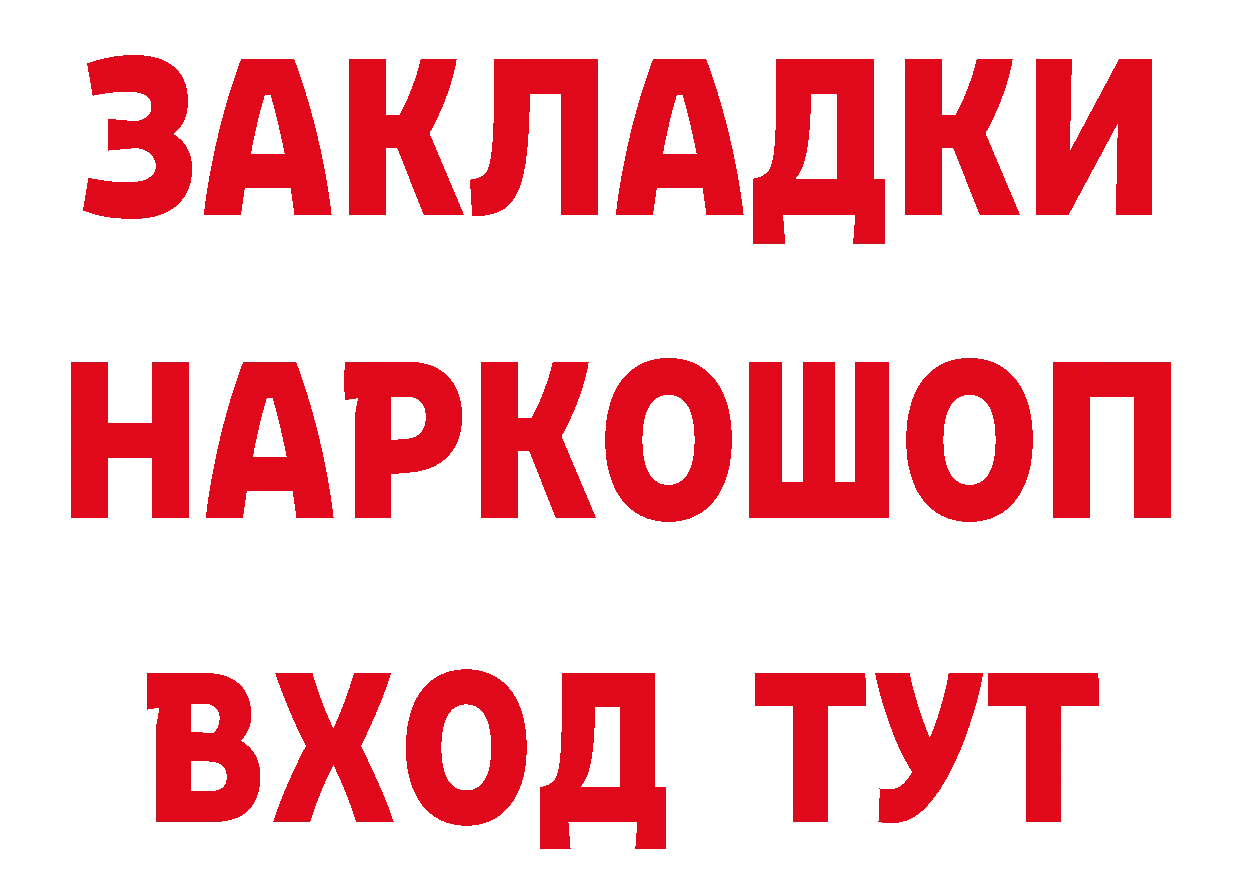 ЗАКЛАДКИ НАРКОШОП ВХОД ТУТ